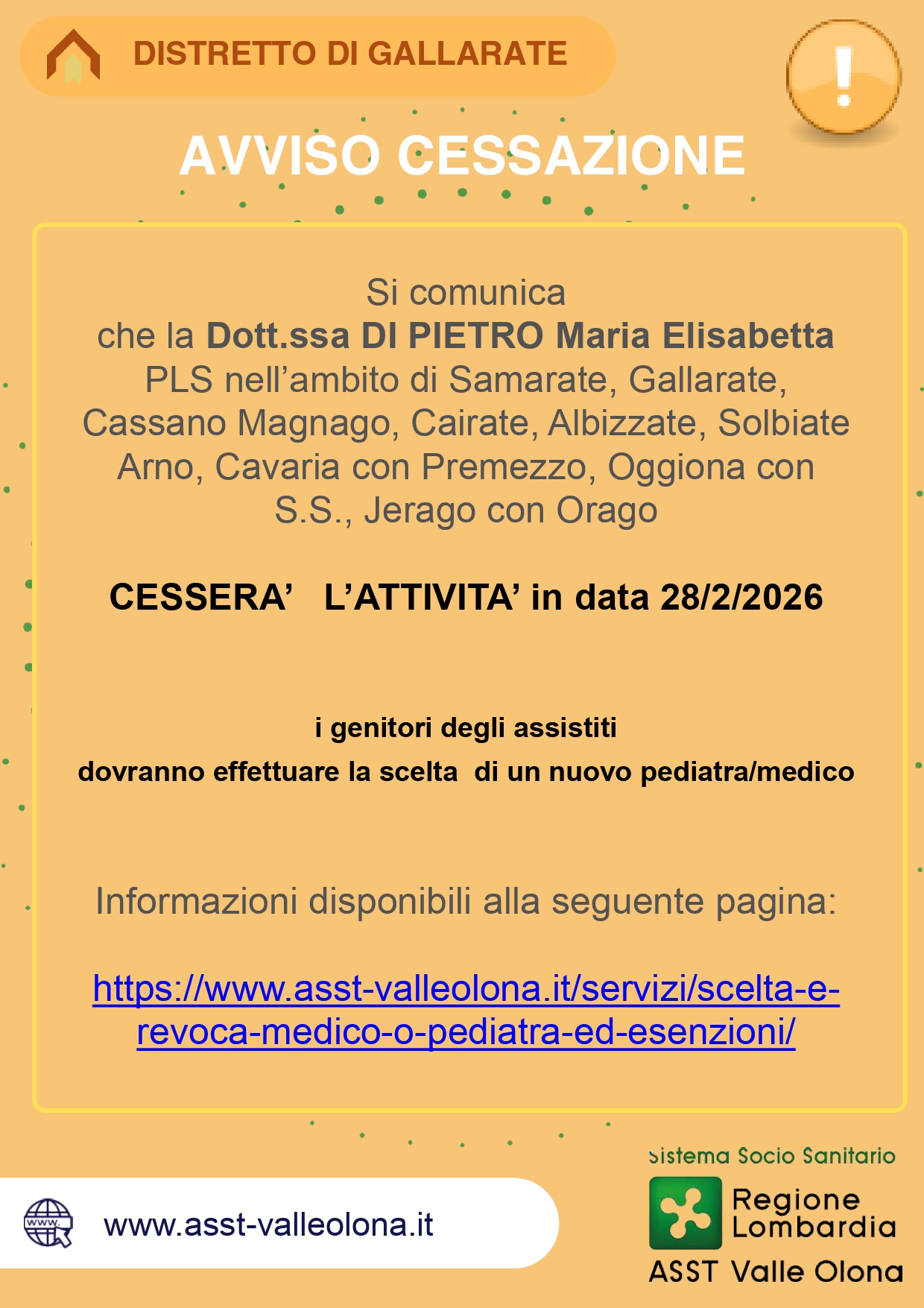 DISTRETTO DI GALLARATE

AVVISO CESSAZIONE

Si comunica
che la Dott.ssa DI PIETRO Maria Elisabetta PLS nell'ambito di Samarate, Gallarate, Cassano Magnago, Cairate, Albizzate, Solbiate Arno, Cavaria con Premezzo, Oggiona con S.S., Jerago con Orago

CESSERA' L'ATTIVITA' in data 28/2/2026

i genitori degli assistiti
dovranno effettuare la scelta di un nuovo pediatra/medico

Informazioni disponibili alla seguente pagina:

https://www.asst-valleolona.it/servizi/scelta-e-revoca-medico-o-pediatra-ed-esenzioni/

www.asst-valleolona.it

Sistema Socio Sanitario
Regione Lombardia
ASST Valle Olona